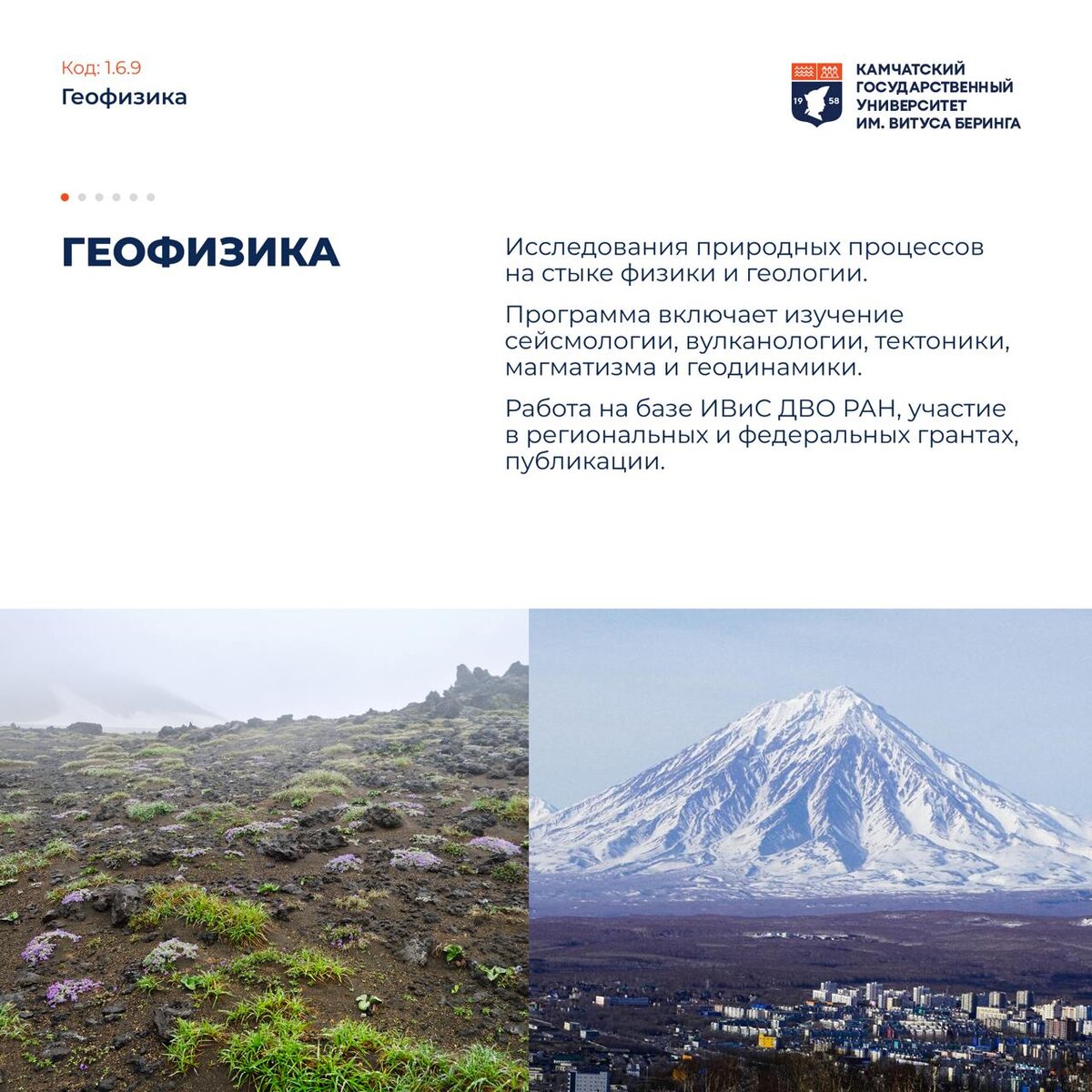 Код: 1.6.9
Геофизика

КАМЧАТСКИЙ
ГОСУДАРСТВЕННЫЙ
УНИВЕРСИТЕТ
ИМ. ВИТУСА БЕРИНГА

ГЕОФИЗИКА

Исследования природных процессов на стыке физики и геологии.

Программа включает изучение сейсмологии, вулканологии, тектоники, магматизма и геодинамики.

Работа на базе ИВиС ДВО РАН, участие в региональных и федеральных грантах, публикации.